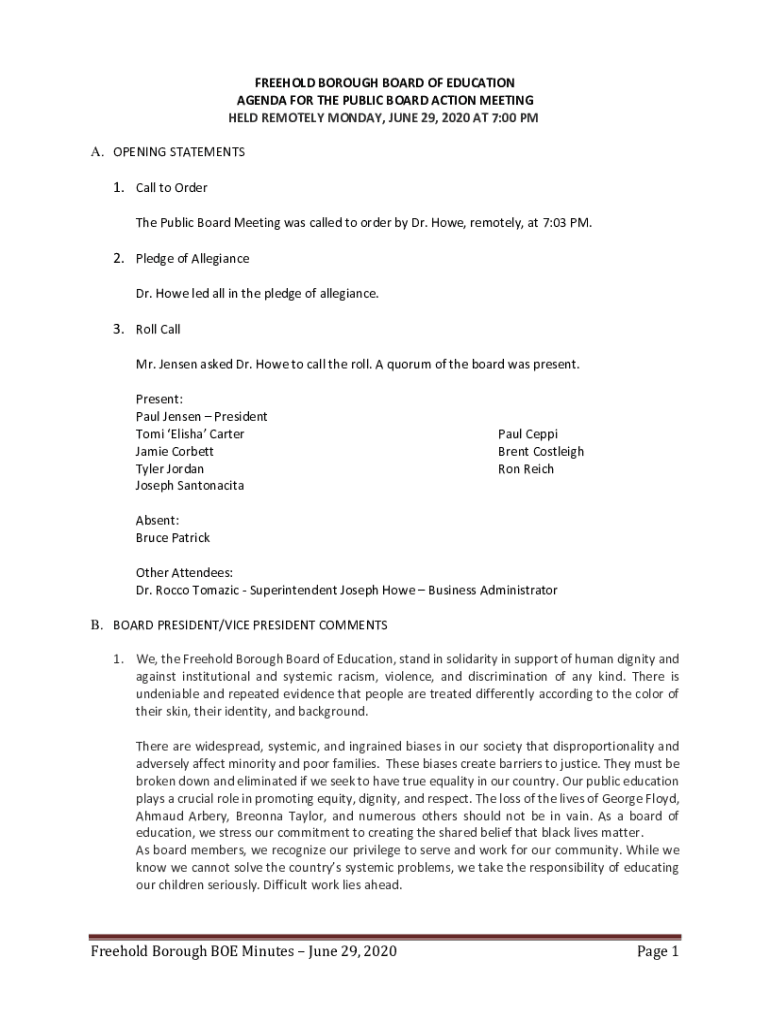 FREEHOLD BOROUGH BOARD OF EDUCATION
AGENDA FOR THE PUBLIC BOARD ACTION MEETING
HELD REMOTELY MONDAY, JUNE 29, 2020 AT 7:00 PM

A. OPENING STATEMENTS

1. Call to Order

The Public Board Meeting was called to order by Dr. Howe, remotely, at 7:03 PM.

2. Pledge of Allegiance

Dr. Howe led all in the pledge of allegiance.

3. Roll Call

Mr. Jensen asked Dr. Howe to call the roll. A quorum of the board was present.

Present:
Paul Jensen – President
Tomi 'Elisha' Carter
Jamie Corbett
Tyler Jordan
Joseph Santonacita

Paul Ceppi
Brent Costleigh
Ron Reich

Absent:
Bruce Patrick

Other Attendees:
Dr. Rocco Tomazic - Superintendent Joseph Howe – Business Administrator

B. BOARD PRESIDENT/VICE PRESIDENT COMMENTS

1. We, the Freehold Borough Board of Education, stand in solidarity in support of human dignity and against institutional and systemic racism, violence, and discrimination of any kind. There is undeniable and repeated evidence that people are treated differently according to the color of their skin, their identity, and background.

There are widespread, systemic, and ingrained biases in our society that disproportionality and adversely affect minority and poor families. These biases create barriers to justice. They must be broken down and eliminated if we seek to have true equality in our country. Our public education plays a crucial role in promoting equity, dignity, and respect. The loss of the lives of George Floyd, Ahmaud Arbery, Breonna Taylor, and numerous others should not be in vain. As a board of education, we stress our commitment to creating the shared belief that black lives matter.
As board members, we recognize our privilege to serve and work for our community. While we know we cannot solve the country's systemic problems, we take the responsibility of educating our children seriously. Difficult work lies ahead.

Freehold Borough BOE Minutes – June 29, 2020 Page 1